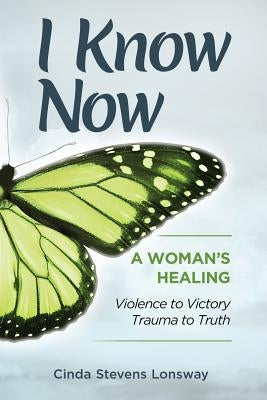 I Know Now

A WOMAN'S HEALING

Violence to Victory
Trauma to Truth

Cinda Stevens Lonsway